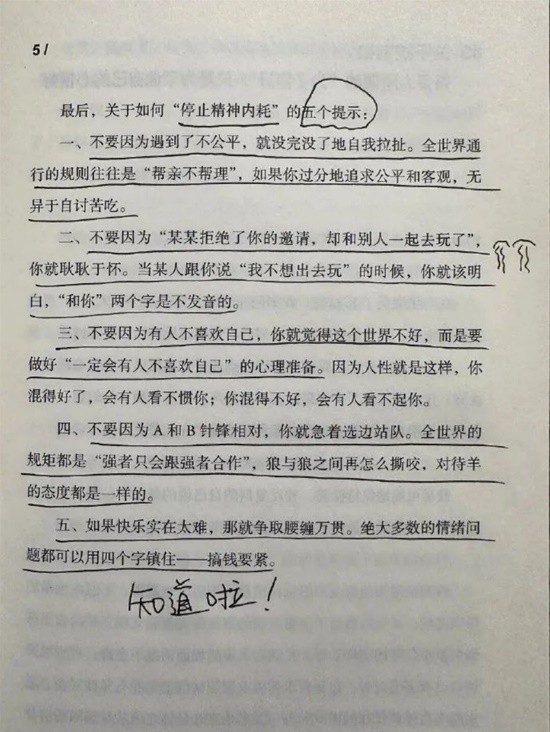 5 /

最后，关于如何“停止精神内耗”的五个提示：

一、不要因为遇到了不公平，就没完没了地自我拉扯。全世界通行的规则往往是“帮亲不帮理”，如果你过分地追求公平和客观，无异于自讨苦吃。

二、不要因为“某某拒绝了你的邀请，却和别人一起去玩了”，你就耿耿于怀。当某人跟你说“我不想出去玩”的时候，你就该明白，“和你”两个字是不发音的。

三、不要因为有人不喜欢自己，你就觉得这个世界不好，而是要做好“一定会有人不喜欢自己”的心理准备。因为人性就是这样，你混得好了，会有人看不惯你；你混得不好，会有人看不起你。

四、不要因为A和B针锋相对，你就急着选边站队。全世界的规矩都是“强者只会跟强者合作”，狼与狼之间再怎么撕咬，对待羊的态度都是一样的。

五、如果快乐实在太难，那就争取腰缠万贯。绝大多数的情绪问题都可以用四个字镇住——搞钱要紧。

知道啦！